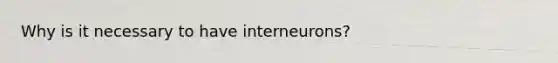 Why is it necessary to have interneurons?